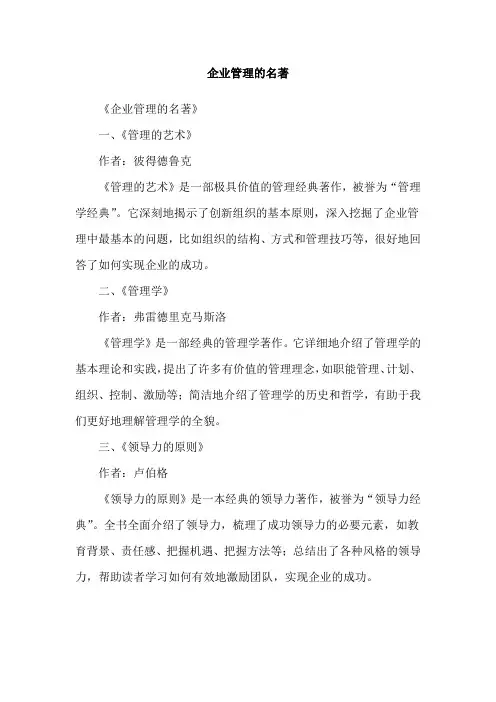 企业管理的名著

《企业管理的名著》

一、《管理的艺术》

作者：彼得德鲁克

《管理的艺术》是一部极具价值的管理经典著作，被誉为“管理学经典”。它深刻地揭示了创新组织的基本原则，深入挖掘了企业管理中最基本的问题，比如组织的结构、方式和管理技巧等，很好地回答了如何实现企业的成功。

二、《管理学》

作者：弗雷德里克马斯洛

《管理学》是一部经典的管理学著作。它详细地介绍了管理学的基本理论和实践，提出了许多有价值的管理理念，如职能管理、计划、组织、控制、激励等；简洁地介绍了管理学的历史和哲学，有助于我们更好地理解管理学的全貌。

三、《领导力的原则》

作者：卢伯格

《领导力的原则》是一本经典的领导力著作，被誉为“领导力经典”。全书全面介绍了领导力，梳理了成功领导力的必要元素，如教育背景、责任感、把握机遇、把握方法等；总结出了各种风格的领导力，帮助读者学习如何有效地激励团队，实现企业的成功。